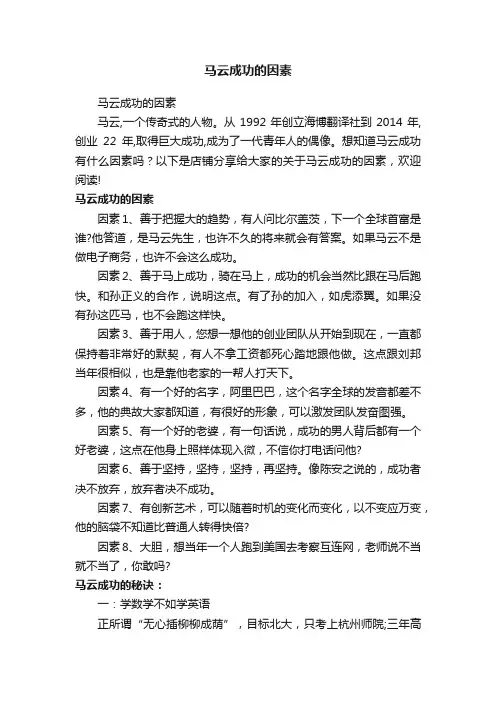 马云成功的因素

马云成功的因素

马云,一个传奇式的人物。从 1992 年创立海博翻译社到 2014 年,创业 22 年,取得巨大成功,成为了一代青年人的偶像。想知道马云成功有什么因素吗？以下是店铺分享给大家的关于马云成功的因素，欢迎阅读!

马云成功的因素

因素 1、善于把握大的趋势，有人问比尔盖茨，下一个全球首富是谁?他答道，是马云先生，也许不久的将来就会有答案。如果马云不是做电子商务，也许不会这么成功。

因素 2、善于马上成功，骑在马上，成功的机会当然比跟在马后跑快。和孙正义的合作，说明这点。有了孙的加入，如虎添翼。如果没有孙这匹马，也不会跑这样快。

因素 3、善于用人，您想一想他的创业团队从开始到现在，一直都保持着非常好的默契，有人不拿工资都死心踏地跟他做。这点跟刘邦当年很相似，也是靠他老家的一帮人打天下。

因素 4、有一个好的名字，阿里巴巴，这个名字全球的发音都差不多，他的典故大家都知道，有很好的形象，可以激发团队发奋图强。

因素 5、有一个好的老婆，有一句话说，成功的男人背后都有一个好老婆，这点在他身上照样体现入微，不信你打电话问他?

因素 6、善于坚持，坚持，坚持，再坚持。像陈安之说的，成功者决不放弃，放弃者决不成功。

因素 7、有创新艺术，可以随着时机的变化而变化，以不变应万变，他的脑袋不知道比普通人转得快倍?

因素 8、大胆，想当年一个人跑到美国去考察互连网，老师说不当就不当了，你敢吗?

马云成功的秘诀：

一：学数学不如学英语

正所谓“无心插柳柳成荫”，目标北大，只考上杭州师院;三年高